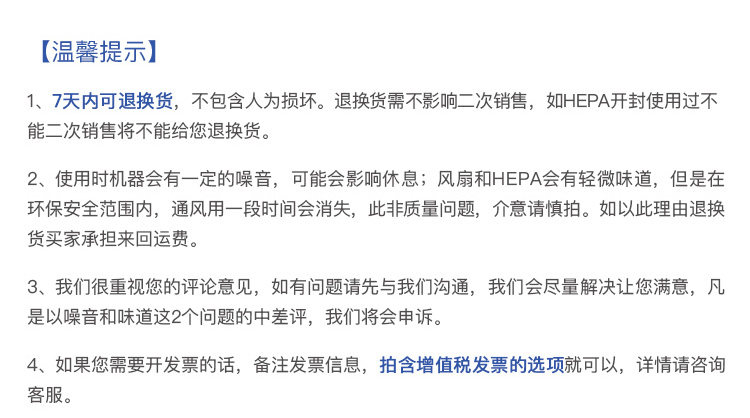 【温馨提示】

1、7天内可退换货，不包含人为损坏。退换货需不影响二次销售，如HEPA开封使用过不能二次销售将不能给您退换货。

2、使用时机器会有一定的噪音，可能会影响休息；风扇和HEPA会有轻微味道，但是在环保安全范围内，通风用一段时间会消失，此非质量问题，介意请慎拍。如以此理由退换货买家承担来回运费。

3、我们很重视您的评论意见，如有问题请先与我们沟通，我们会尽量解决让您满意，凡是以噪音和味道这2个问题的中差评，我们将会申诉。

4、如果您需要开发票的话，备注发票信息，拍含增值税发票的选项就可以，详情请咨询客服。